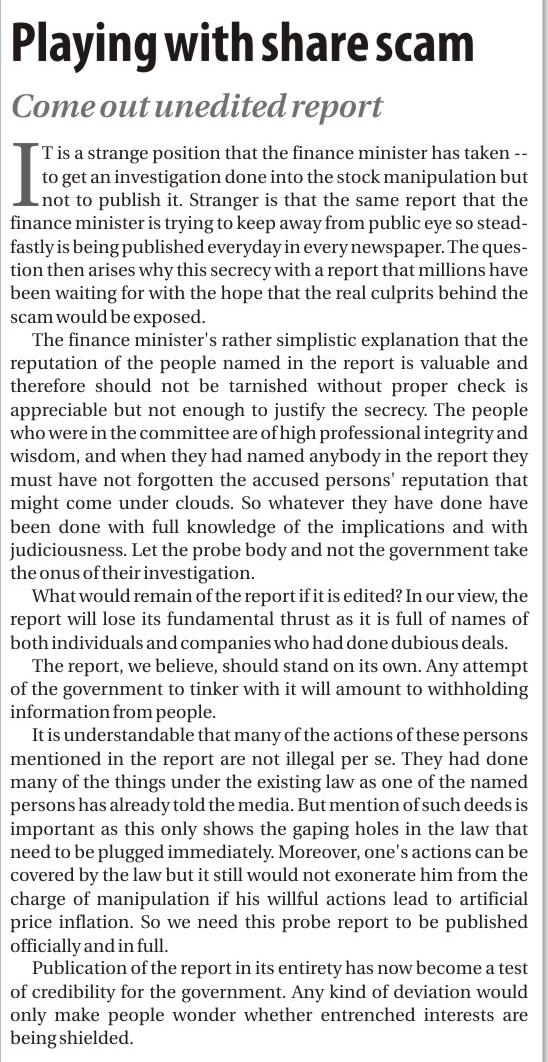 Playing with share scam

Come out unedited report

IT is a strange position that the finance minister has taken -- to get an investigation done into the stock manipulation but not to publish it. Stranger is that the same report that the finance minister is trying to keep away from public eye so steadfastly is being published everyday in every newspaper. The question then arises why this secrecy with a report that millions have been waiting for with the hope that the real culprits behind the scam would be exposed.

The finance minister's rather simplistic explanation that the reputation of the people named in the report is valuable and therefore should not be tarnished without proper check is appreciable but not enough to justify the secrecy. The people who were in the committee are of high professional integrity and wisdom, and when they had named anybody in the report they must have not forgotten the accused persons' reputation that might come under clouds. So whatever they have done have been done with full knowledge of the implications and with judiciousness. Let the probe body and not the government take the onus of their investigation.

What would remain of the report if it is edited? In our view, the report will lose its fundamental thrust as it is full of names of both individuals and companies who had done dubious deals.

The report, we believe, should stand on its own. Any attempt of the government to tinker with it will amount to withholding information from people.

It is understandable that many of the actions of these persons mentioned in the report are not illegal per se. They had done many of the things under the existing law as one of the named persons has already told the media. But mention of such deeds is important as this only shows the gaping holes in the law that need to be plugged immediately. Moreover, one's actions can be covered by the law but it still would not exonerate him from the charge of manipulation if his willful actions lead to artificial price inflation. So we need this probe report to be published officially and in full.

Publication of the report in its entirety has now become a test of credibility for the government. Any kind of deviation would only make people wonder whether entrenched interests are being shielded.